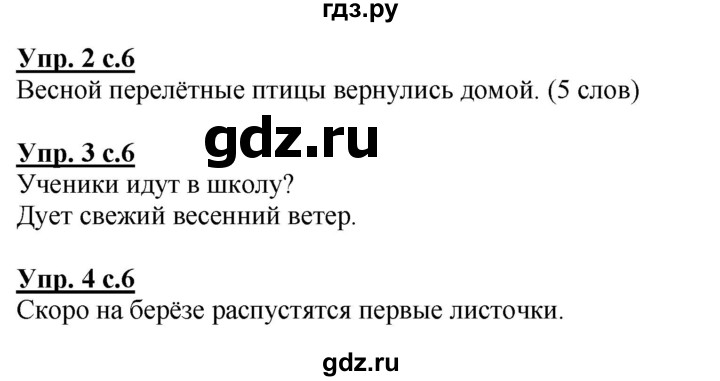 гдз.ру

Упр. 2 с.6
Весной перелётные птицы вернулись домой. (5 слов)

gdz.ru

Упр. 3 с.6
Ученики идут в школу?
Дует свежий весенний ветер.

Упр. 4 с.6
Скоро на берёзе распустятся первые листочки.

gdz.ru